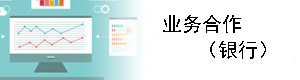 业务合作
（银行）